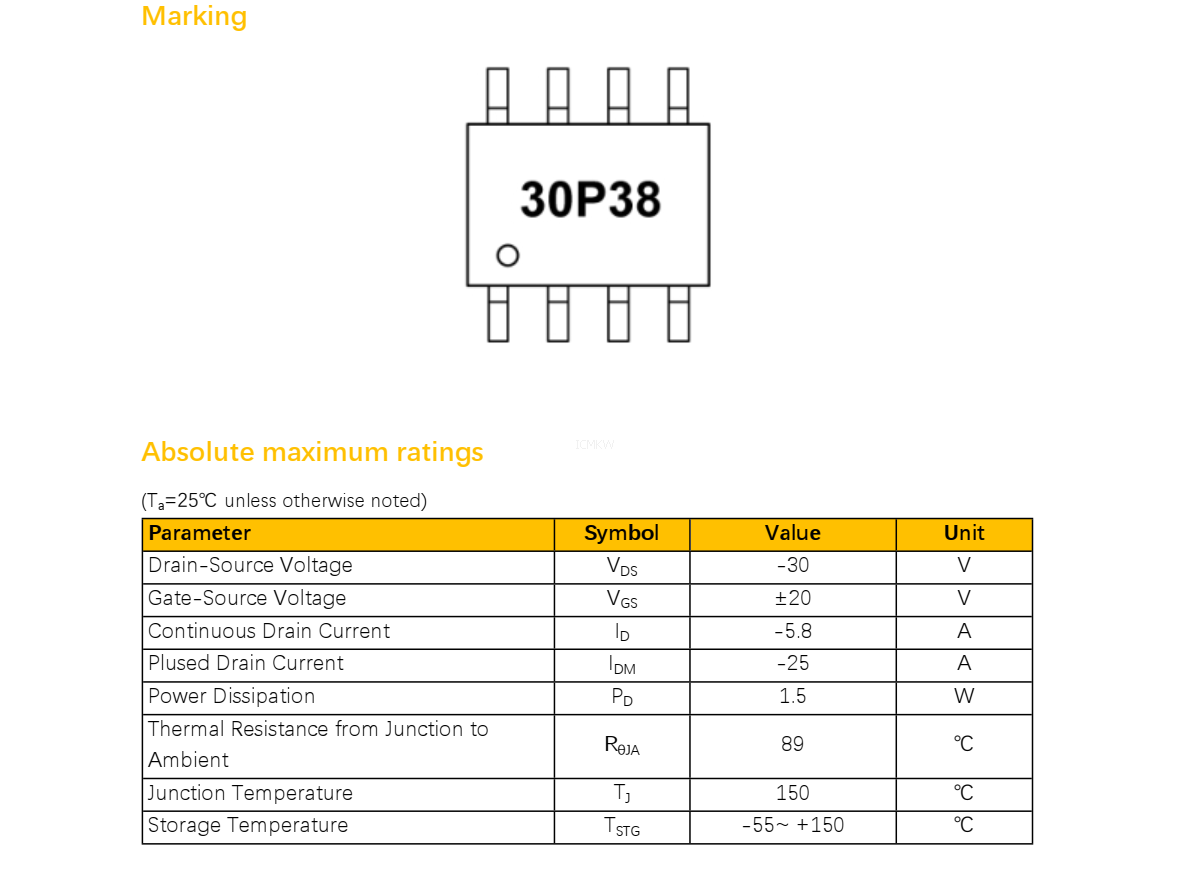 Marking

30P38

Absolute maximum ratings

ICMKW

($T_a$=25℃ unless otherwise noted)

| Parameter | Symbol | Value | Unit |
|---|---|---|---|
| Drain-Source Voltage | $V_{DS}$ | -30 | V |
| Gate-Source Voltage | $V_{GS}$ | ±20 | V |
| Continuous Drain Current | $I_D$ | -5.8 | A |
| Plused Drain Current | $I_{DM}$ | -25 | A |
| Power Dissipation | $P_D$ | 1.5 | W |
| Thermal Resistance from Junction to Ambient | $R_{\theta JA}$ | 89 | ℃ |
| Junction Temperature | $T_J$ | 150 | ℃ |
| Storage Temperature | $T_{STG}$ | -55~ +150 | ℃ |